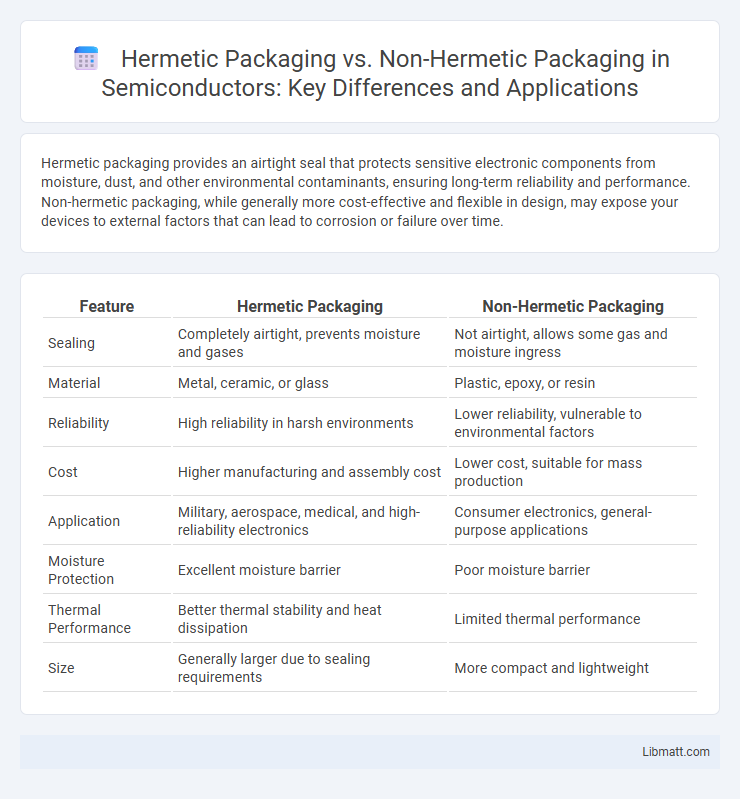 Hermetic Packaging vs. Non-Hermetic Packaging in Semiconductors: Key Differences and Applications

Hermetic packaging provides an airtight seal that protects sensitive electronic components from moisture, dust, and other environmental contaminants, ensuring long-term reliability and performance. Non-hermetic packaging, while generally more cost-effective and flexible in design, may expose your devices to external factors that can lead to corrosion or failure over time.

| Feature | Hermetic Packaging | Non-Hermetic Packaging |
|---|---|---|
| Sealing | Completely airtight, prevents moisture and gases | Not airtight, allows some gas and moisture ingress |
| Material | Metal, ceramic, or glass | Plastic, epoxy, or resin |
| Reliability | High reliability in harsh environments | Lower reliability, vulnerable to environmental factors |
| Cost | Higher manufacturing and assembly cost | Lower cost, suitable for mass production |
| Application | Military, aerospace, medical, and high-reliability electronics | Consumer electronics, general-purpose applications |
| Moisture Protection | Excellent moisture barrier | Poor moisture barrier |
| Thermal Performance | Better thermal stability and heat dissipation | Limited thermal performance |
| Size | Generally larger due to sealing requirements | More compact and lightweight |

Libmatt.com